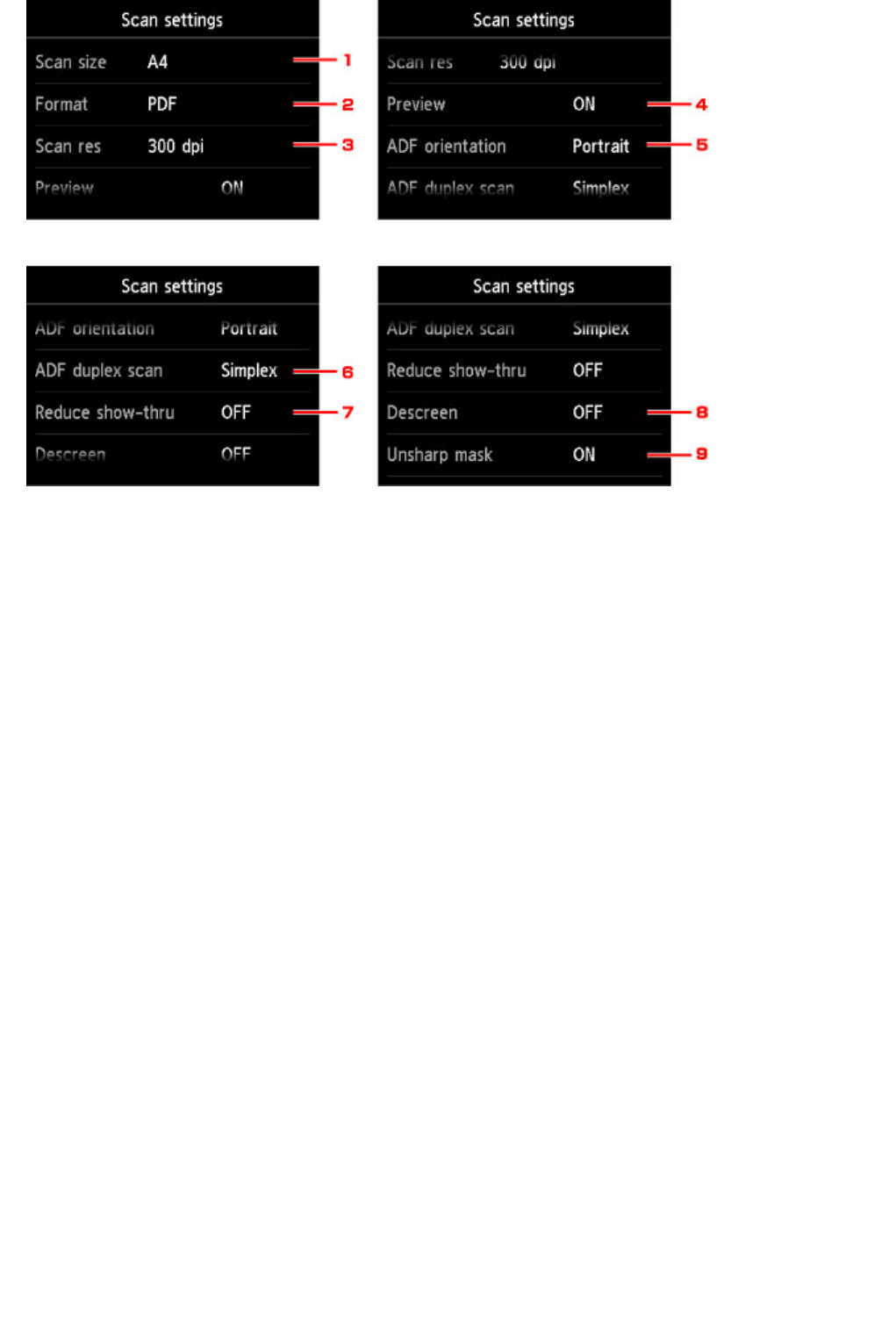 Scan settings

Scan size A4 1

Format PDF 2

Scan res 300 dpi 3

Preview ON

Scan settings

Scan res 300 dpi

Preview ON 4

ADF orientation Portrait 5

ADF duplex scan Simplex

Scan settings

ADF orientation Portrait

ADF duplex scan Simplex 6

Reduce show-thru OFF 7

Descreen OFF

Scan settings

ADF duplex scan Simplex

Reduce show-thru OFF

Descreen OFF 8

Unsharp mask ON 9